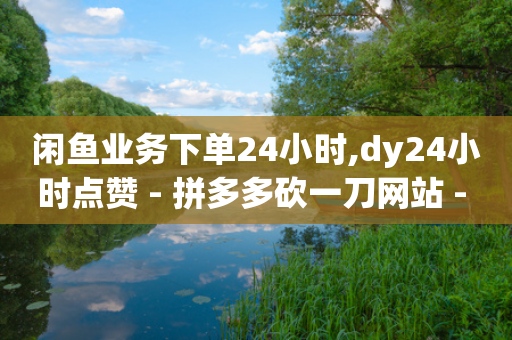 闲鱼业务下单24小时,dy24小时点赞 - 拼多多砍一刀网站 -